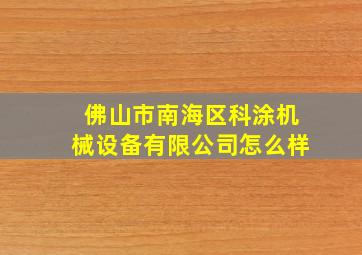 佛山市南海区科涂机械设备有限公司怎么样